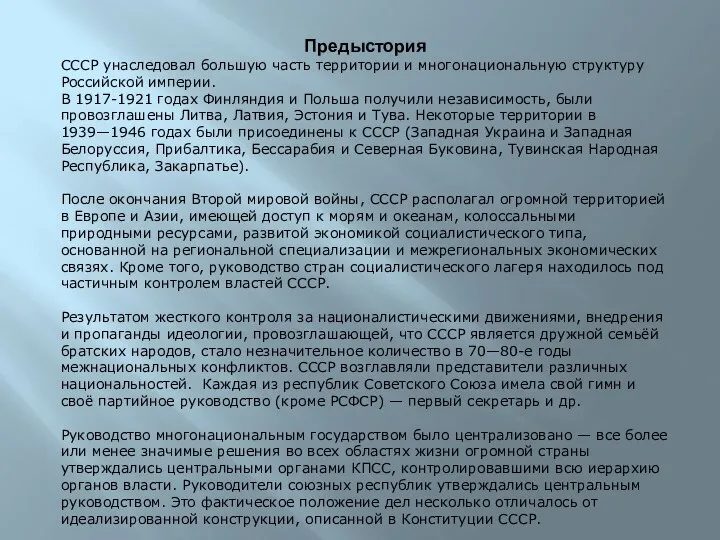 Предыстория

СССР унаследовал большую часть территории и многонациональную структуру Российской империи.
В 1917-1921 годах Финляндия и Польша получили независимость, были провозглашены Литва, Латвия, Эстония и Тува. Некоторые территории в 1939—1946 годах были присоединены к СССР (Западная Украина и Западная Белоруссия, Прибалтика, Бессарабия и Северная Буковина, Тувинская Народная Республика, Закарпатье).

После окончания Второй мировой войны, СССР располагал огромной территорией в Европе и Азии, имеющей доступ к морям и океанам, колоссальными природными ресурсами, развитой экономикой социалистического типа, основанной на региональной специализации и межрегиональных экономических связях. Кроме того, руководство стран социалистического лагеря находилось под частичным контролем властей СССР.

Результатом жесткого контроля за националистическими движениями, внедрения и пропаганды идеологии, провозглашающей, что СССР является дружной семьёй братских народов, стало незначительное количество в 70—80-е годы межнациональных конфликтов. СССР возглавляли представители различных национальностей. Каждая из республик Советского Союза имела свой гимн и своё партийное руководство (кроме РСФСР) — первый секретарь и др.

Руководство многонациональным государством было централизовано — все более или менее значимые решения во всех областях жизни огромной страны утверждались центральными органами КПСС, контролировавшими всю иерархию органов власти. Руководители союзных республик утверждались центральным руководством. Это фактическое положение дел несколько отличалось от идеализированной конструкции, описанной в Конституции СССР.